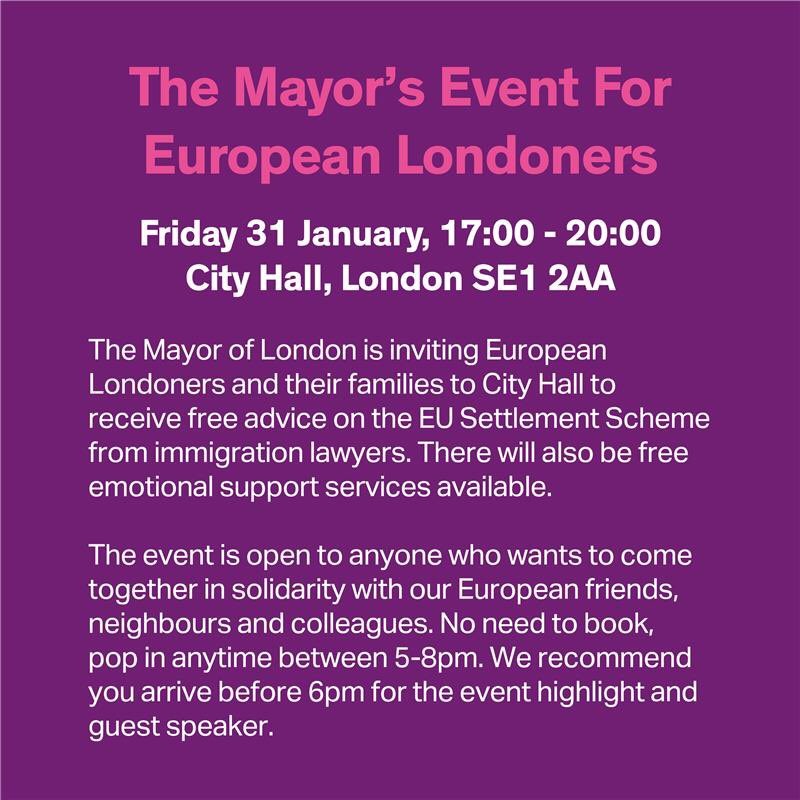 The Mayor's Event For European Londoners

Friday 31 January, 17:00 - 20:00
City Hall, London SE1 2AA

The Mayor of London is inviting European Londoners and their families to City Hall to receive free advice on the EU Settlement Scheme from immigration lawyers. There will also be free emotional support services available.

The event is open to anyone who wants to come together in solidarity with our European friends, neighbours and colleagues. No need to book, pop in anytime between 5-8pm. We recommend you arrive before 6pm for the event highlight and guest speaker.